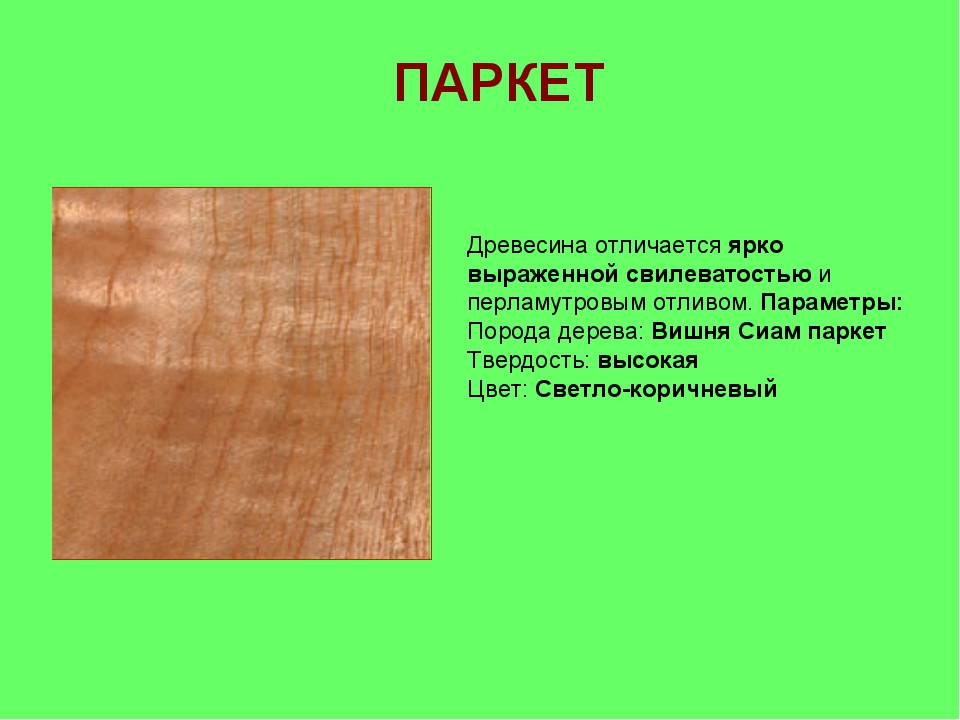 ПАРКЕТ

Древесина отличается ярко выраженной свилеватостью и перламутровым отливом. Параметры:
Порода дерева: Вишня Сиам паркет
Твердость: высокая
Цвет: Светло-коричневый